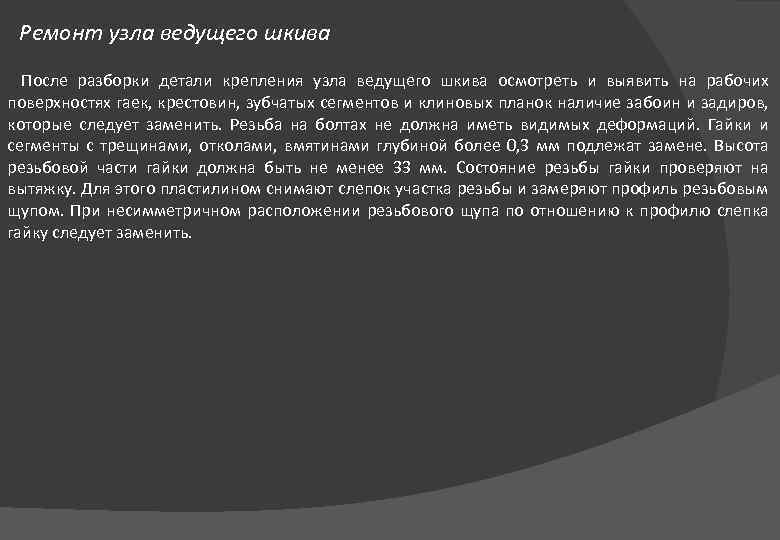 Ремонт узла ведущего шкива

После разборки детали крепления узла ведущего шкива осмотреть и выявить на рабочих поверхностях гаек, крестовин, зубчатых сегментов и клиновых планок наличие забоин и задиров, которые следует заменить. Резьба на болтах не должна иметь видимых деформаций. Гайки и сегменты с трещинами, отколами, вмятинами глубиной более 0,3 мм подлежат замене. Высота резьбовой части гайки должна быть не менее 33 мм. Состояние резьбы гайки проверяют на вытяжку. Для этого пластилином снимают слепок участка резьбы и замеряют профиль резьбовым щупом. При несимметричном расположении резьбового щупа по отношению к профилю слепка гайку следует заменить.